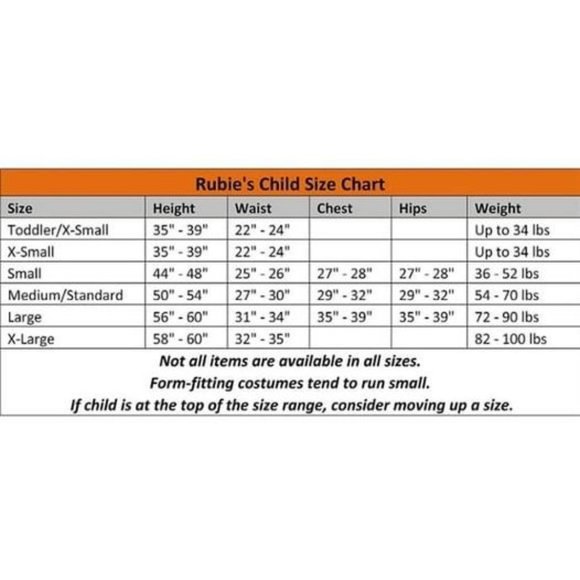 Rubie's Child Size Chart

| Size | Height | Waist | Chest | Hips | Weight |
|---|---|---|---|---|---|
| Toddler/X-Small | 35" - 39" | 22" - 24" | | | Up to 34 lbs |
| X-Small | 35" - 39" | 22" - 24" | | | Up to 34 lbs |
| Small | 44" - 48" | 25" - 26" | 27" - 28" | 27" - 28" | 36 - 52 lbs |
| Medium/Standard | 50" - 54" | 27" - 30" | 29" - 32" | 29" - 32" | 54 - 70 lbs |
| Large | 56" - 60" | 31" - 34" | 35" - 39" | 35" - 39" | 72 - 90 lbs |
| X-Large | 58" - 60" | 32" - 35" | | | 82 - 100 lbs |

Not all items are available in all sizes.
Form-fitting costumes tend to run small.
If child is at the top of the size range, consider moving up a size.